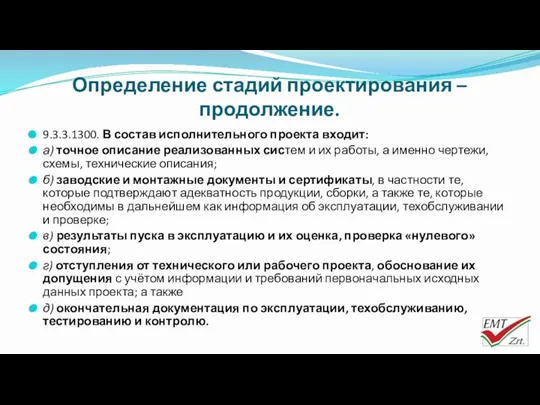 Определение стадий проектирования – продолжение.

9.3.3.1300. В состав исполнительного проекта входит:

а) точное описание реализованных систем и их работы, а именно чертежи, схемы, технические описания;

б) заводские и монтажные документы и сертификаты, в частности те, которые подтверждают адекватность продукции, сборки, а также те, которые необходимы в дальнейшем как информация об эксплуатации, техобслуживании и проверке;

в) результаты пуска в эксплуатацию и их оценка, проверка «нулевого» состояния;

г) отступления от технического или рабочего проекта, обоснование их допущения с учётом информации и требований первоначальных исходных данных проекта; а также

д) окончательная документация по эксплуатации, техобслуживанию, тестированию и контролю.

EMT Zrt.